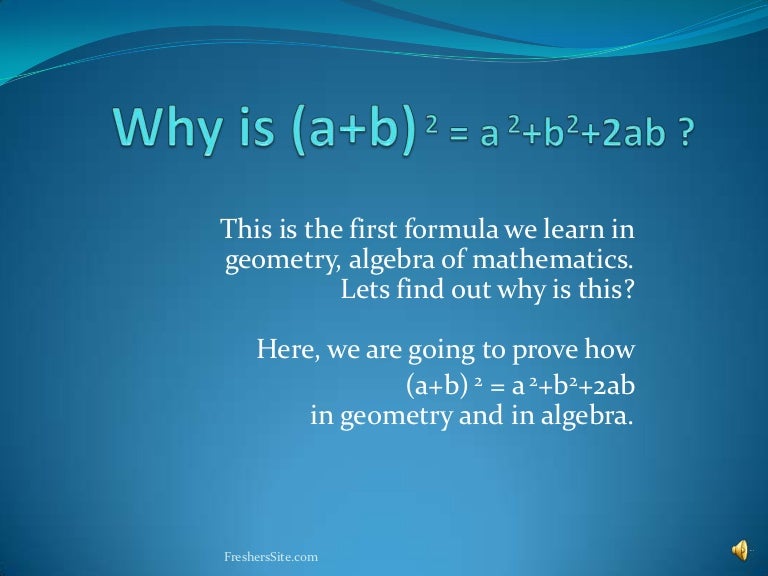 Why is $(a+b)^2 = a^2+b^2+2ab$ ?

This is the first formula we learn in geometry, algebra of mathematics. Lets find out why is this?

Here, we are going to prove how $(a+b)^2 = a^2+b^2+2ab$ in geometry and in algebra.

FreshersSite.com